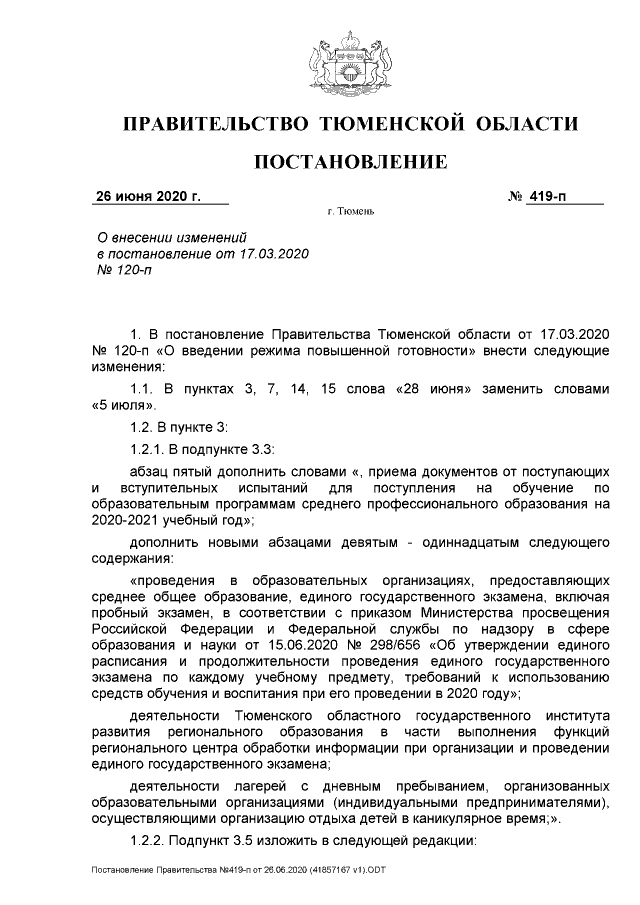 ПРАВИТЕЛЬСТВО ТЮМЕНСКОЙ ОБЛАСТИ

ПОСТАНОВЛЕНИЕ

26 июня 2020 г.

№ 419-п

г. Тюмень

О внесении изменений в постановление от 17.03.2020 № 120-п

1. В постановление Правительства Тюменской области от 17.03.2020 № 120-п «О введении режима повышенной готовности» внести следующие изменения:

1.1. В пунктах 3, 7, 14, 15 слова «28 июня» заменить словами «5 июля».

1.2. В пункте 3:

1.2.1. В подпункте 3.3:

абзац пятый дополнить словами «, приема документов от поступающих и вступительных испытаний для поступления на обучение по образовательным программам среднего профессионального образования на 2020-2021 учебный год»;

дополнить новыми абзацами девятым - одиннадцатым следующего содержания:

«проведения в образовательных организациях, предоставляющих среднее общее образование, единого государственного экзамена, включая пробный экзамен, в соответствии с приказом Министерства просвещения Российской Федерации и Федеральной службы по надзору в сфере образования и науки от 15.06.2020 № 298/656 «Об утверждении единого расписания и продолжительности проведения единого государственного экзамена по каждому учебному предмету, требований к использованию средств обучения и воспитания при его проведении в 2020 году»;

деятельности Тюменского областного государственного института развития регионального образования в части выполнения функций регионального центра обработки информации при организации и проведении единого государственного экзамена;

деятельности лагерей с дневным пребыванием, организованных образовательными организациями (индивидуальными предпринимателями), осуществляющими организацию отдыха детей в каникулярное время;».

1.2.2. Подпункт 3.5 изложить в следующей редакции:

Постановление Правительства №419-п от 26.06.2020 (41857167 v1).ODT